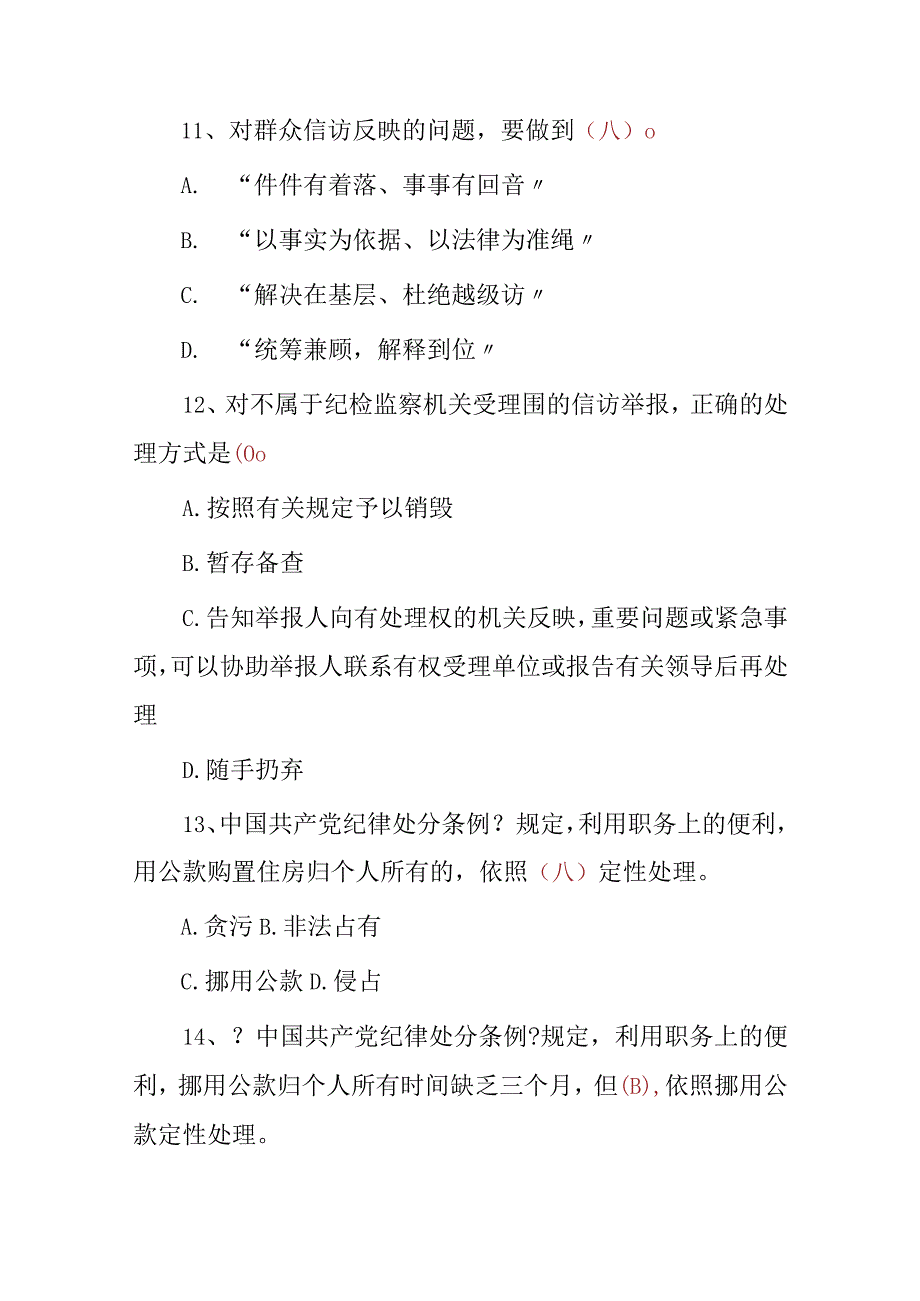 11、对群众信访反映的问题，要做到（八）o

A. “件件有着落、事事有回音〃

B. “以事实为依据、以法律为准绳〃

C. “解决在基层、杜绝越级访〃

D. “统筹兼顾，解释到位〃

12、对不属于纪检监察机关受理围的信访举报，正确的处理方式是(0o

A.按照有关规定予以销毁

B.暂存备查

C.告知举报人向有处理权的机关反映，重要问题或紧急事项，可以协助举报人联系有权受理单位或报告有关领导后再处理

D.随手扔弃

13、中国共产党纪律处分条例？规定，利用职务上的便利，用公款购置住房归个人所有的，依照（八）定性处理。

A.贪污 B.非法占有

C.挪用公款 D.侵占

14、？中国共产党纪律处分条例?规定，利用职务上的便利，挪用公款归个人所有时间缺乏三个月，但(B),依照挪用公款定性处理。